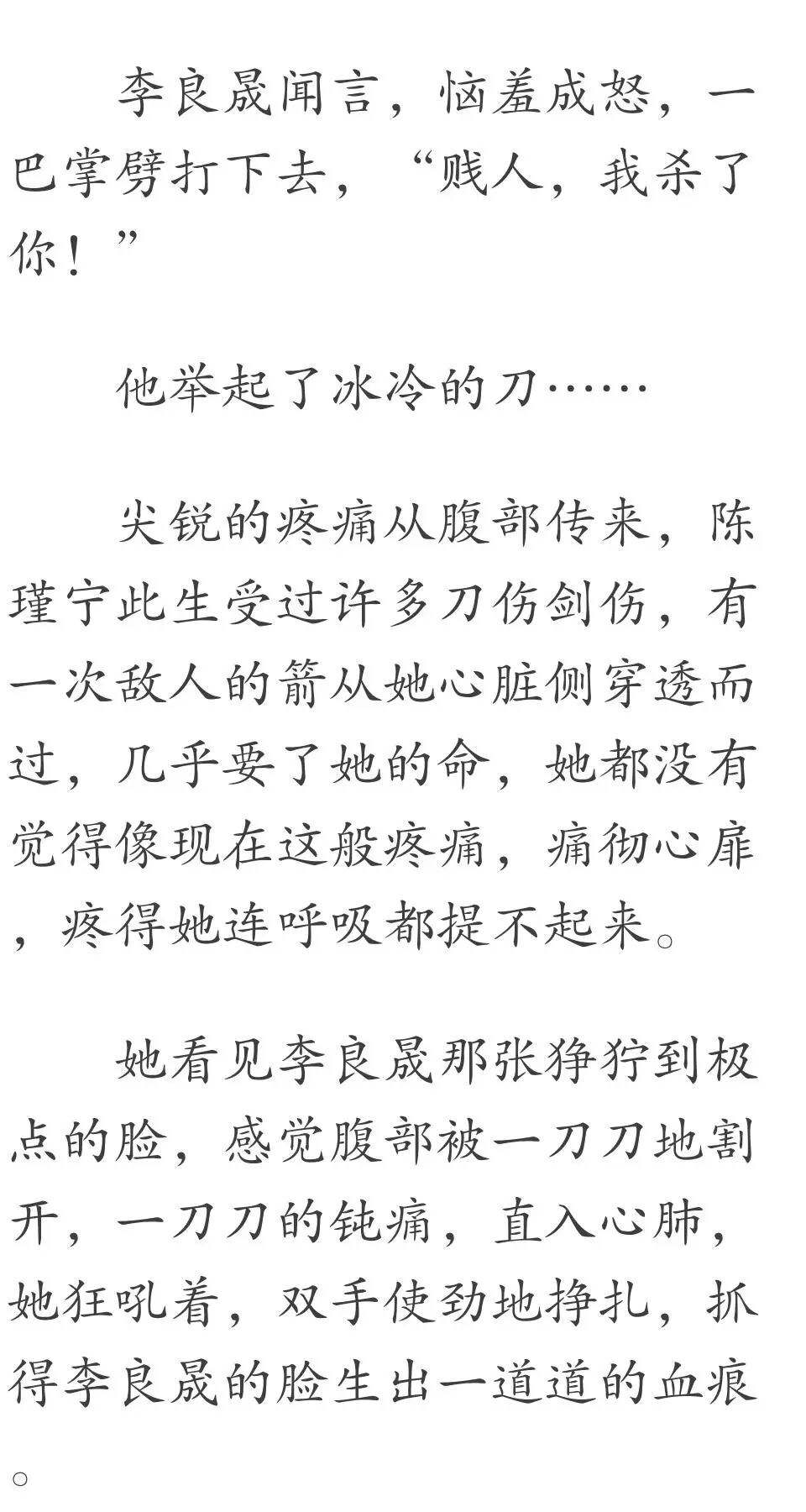 李良晟闻言，恼羞成怒，一巴掌劈打下去，“贱人，我杀了你！”

他举起了冰冷的刀……

尖锐的疼痛从腹部传来，陈瑾宁此生受过许多刀伤剑伤，有一次敌人的箭从她心脏侧穿透而过，几乎要了她的命，她都没有觉得像现在这般疼痛，痛彻心扉，疼得她连呼吸都提不起来。

她看见李良晟那张狰狞到极点的脸，感觉腹部被一刀刀地割开，一刀刀的钝痛，直入心肺，她狂吼着，双手使劲地挣扎，抓得李良晟的脸生出一道道的血痕。